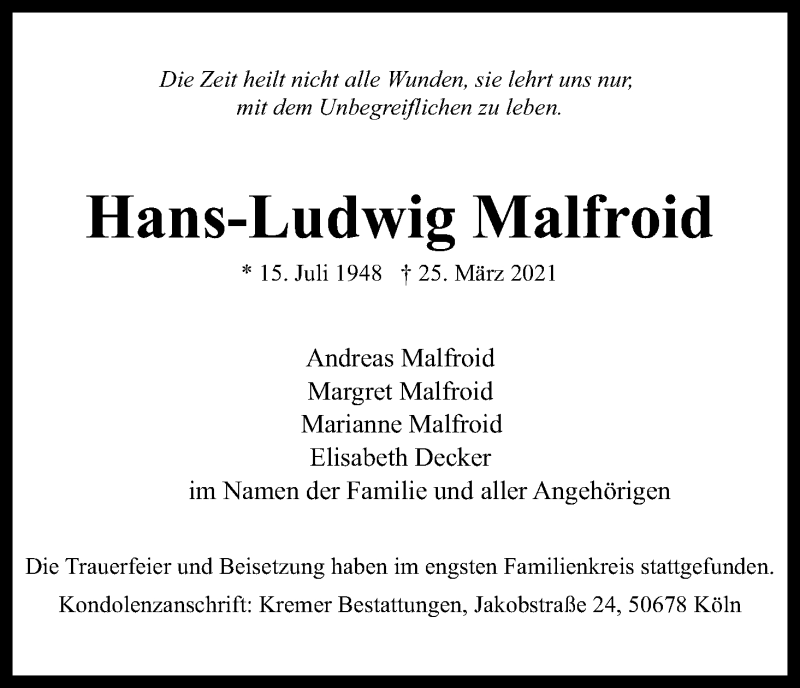 Die Zeit heilt nicht alle Wunden, sie lehrt uns nur, mit dem Unbegreiflichen zu leben.

Hans-Ludwig Malfroid

* 15. Juli 1948 † 25. März 2021

Andreas Malfroid
Margret Malfroid
Marianne Malfroid
Elisabeth Decker
im Namen der Familie und aller Angehörigen

Die Trauerfeier und Beisetzung haben im engsten Familienkreis stattgefunden.

Kondolenzanschrift: Kremer Bestattungen, Jakobstraße 24, 50678 Köln